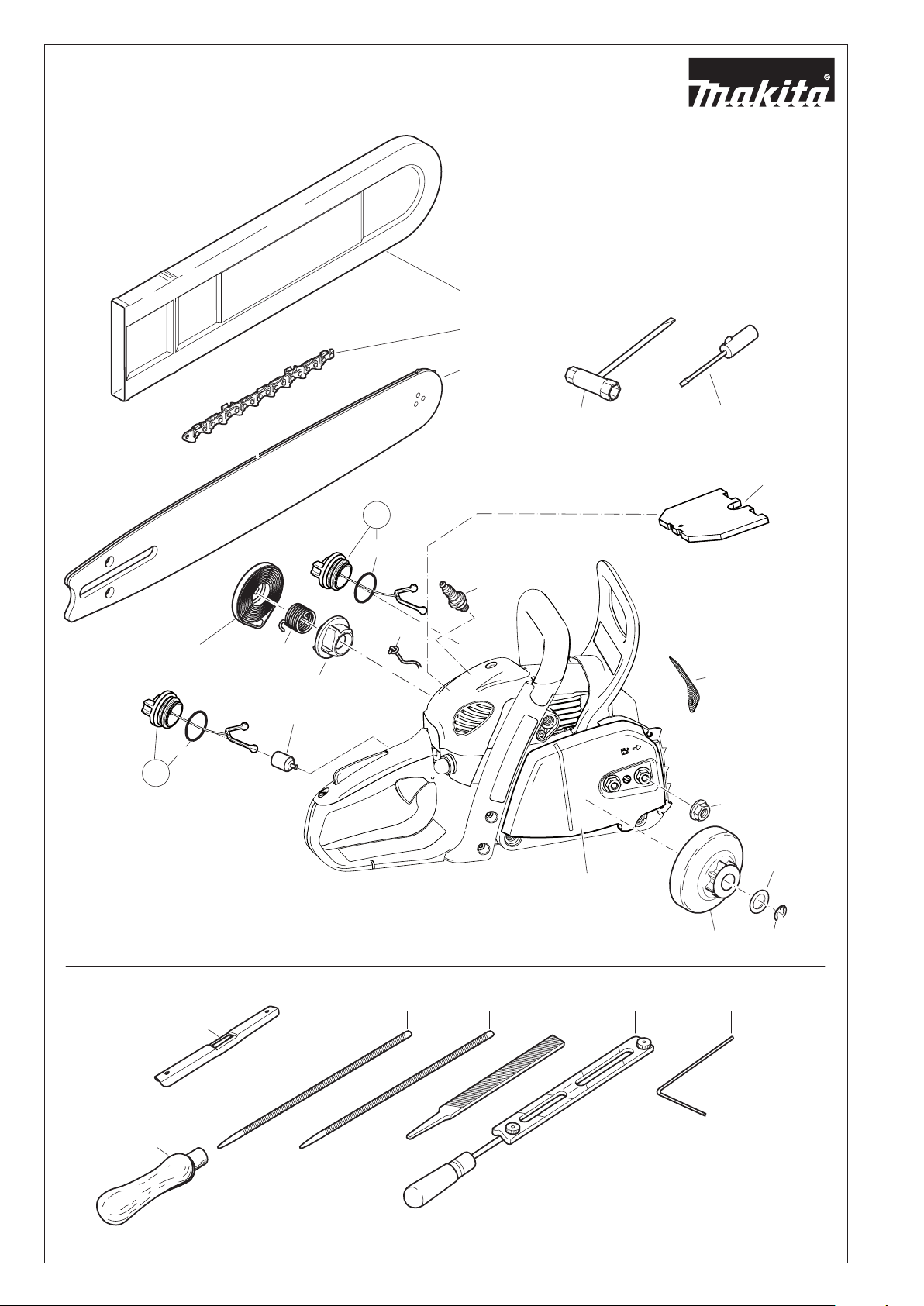 makita®